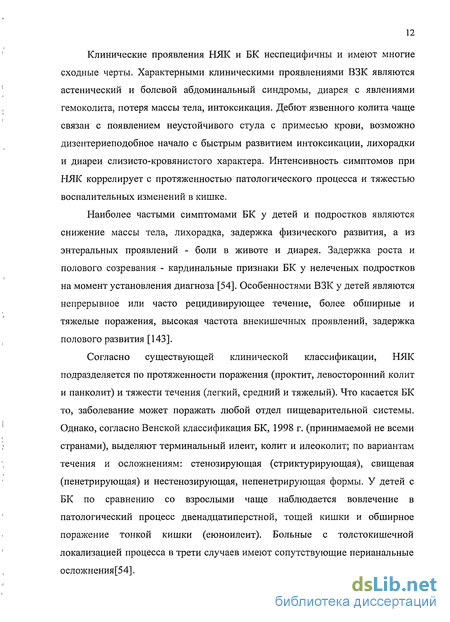 12

Клинические проявления НЯК и БК неспецифичны и имеют многие сходные черты. Характерными клиническими проявлениями ВЗК являются астенический и болевой абдоминальный синдромы, диарея с явлениями гемоколита, потеря массы тела, интоксикация. Дебют язвенного колита чаще связан с появлением неустойчивого стула с примесью крови, возможно дизентериеподобное начало с быстрым развитием интоксикации, лихорадки и диареи слизисто-кровянистого характера. Интенсивность симптомов при НЯК коррелирует с протяженностью патологического процесса и тяжестью воспалительных изменений в кишке.

Наиболее частыми симптомами БК у детей и подростков являются снижение массы тела, лихорадка, задержка физического развития, а из энтеральных проявлений - боли в животе и диарея. Задержка роста и полового созревания - кардинальные признаки БК у нелеченых подростков на момент установления диагноза [54]. Особенностями ВЗК у детей являются непрерывное или часто рецидивирующее течение, более обширные и тяжелые поражения, высокая частота внекишечных проявлений, задержка полового развития [143].

Согласно существующей клинической классификации, НЯК подразделяется по протяженности поражения (проктит, левосторонний колит и панколит) и тяжести течения (легкий, средний и тяжелый). Что касается БК то, заболевание может поражать любой отдел пищеварительной системы. Однако, согласно Венской классификация БК, 1998 г. (принимаемой не всеми странами), выделяют терминальный илеит, колит и илеоколит; по вариантам течения и осложнениям: стенозирующая (стриктурирующая), свищевая (пенетрирующая) и нестенозирующая, непенетрирующая формы. У детей с БК по сравнению со взрослыми чаще наблюдается вовлечение в патологический процесс двенадцатиперстной, тощей кишки и обширное поражение тонкой кишки (еюноилеит). Больные с толстокишечной локализацией процесса в трети случаев имеют сопутствующие перианальные осложнения[54].

dsLib.net
библиотека диссертаций